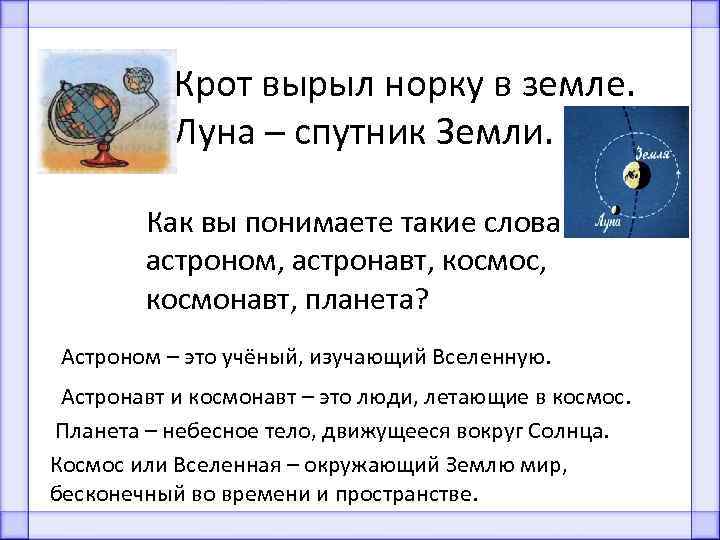 Крот вырыл норку в земле.
Луна – спутник Земли.

Земля

Луна

Как вы понимаете такие слова астроном, астронавт, космос, космонавт, планета?

Астроном – это учёный, изучающий Вселенную.

Астронавт и космонавт – это люди, летающие в космос.

Планета – небесное тело, движущееся вокруг Солнца.

Космос или Вселенная – окружающий Землю мир, бесконечный во времени и пространстве.